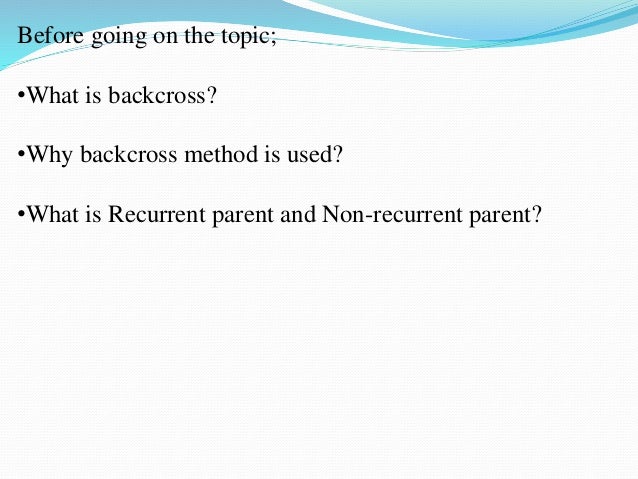 Before going on the topic;

•What is backcross?

•Why backcross method is used?

•What is Recurrent parent and Non-recurrent parent?